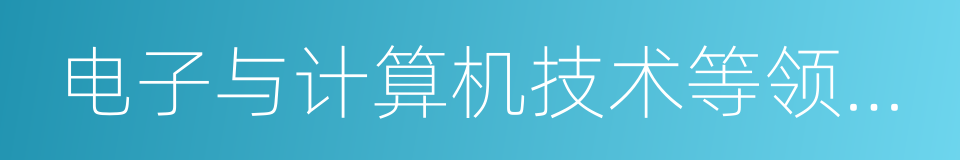 电子与计算机技术等领...